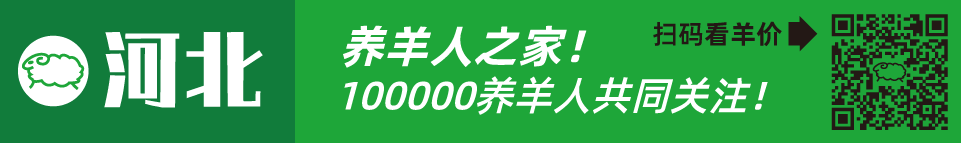 河北

养羊人之家！
100000养羊人共同关注！

扫码看羊价